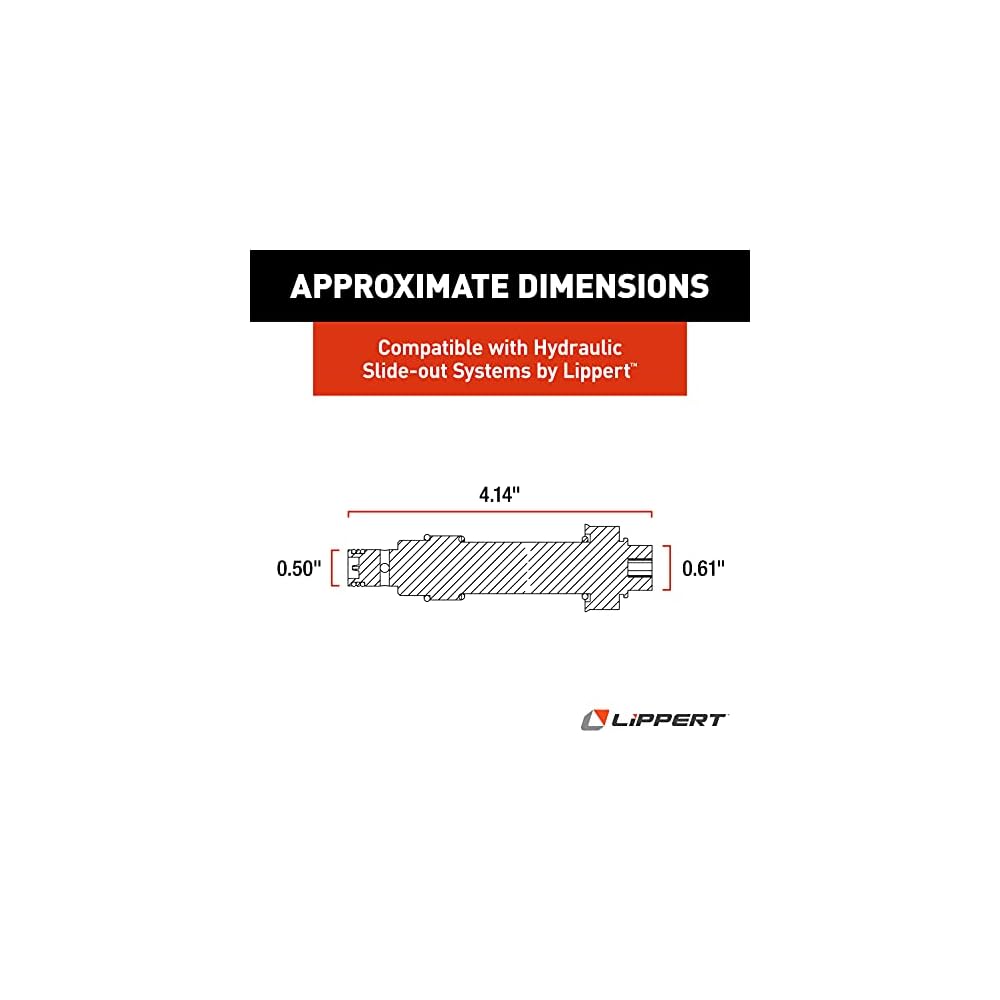 APPROXIMATE DIMENSIONS

Compatible with Hydraulic Slide-out Systems by Lippert™

4.14"

0.50"

0.61"

LIPPERT